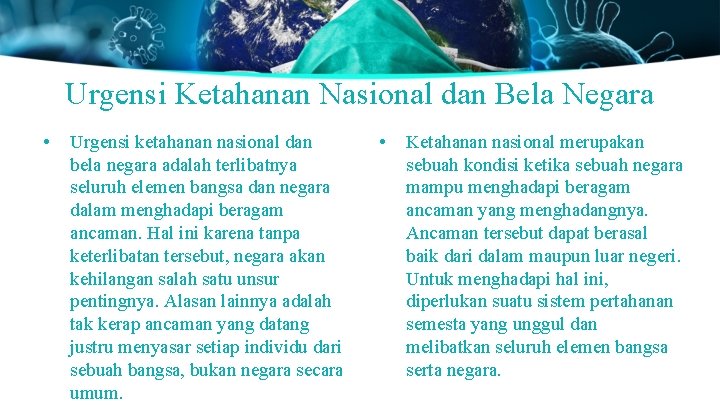 Urgensi Ketahanan Nasional dan Bela Negara

• Urgensi ketahanan nasional dan bela negara adalah terlibatnya seluruh elemen bangsa dan negara dalam menghadapi beragam ancaman. Hal ini karena tanpa keterlibatan tersebut, negara akan kehilangan salah satu unsur pentingnya. Alasan lainnya adalah tak kerap ancaman yang datang justru menyasar setiap individu dari sebuah bangsa, bukan negara secara umum.

• Ketahanan nasional merupakan sebuah kondisi ketika sebuah negara mampu menghadapi beragam ancaman yang menghadangnya. Ancaman tersebut dapat berasal baik dari dalam maupun luar negeri. Untuk menghadapi hal ini, diperlukan suatu sistem pertahanan semesta yang unggul dan melibatkan seluruh elemen bangsa serta negara.